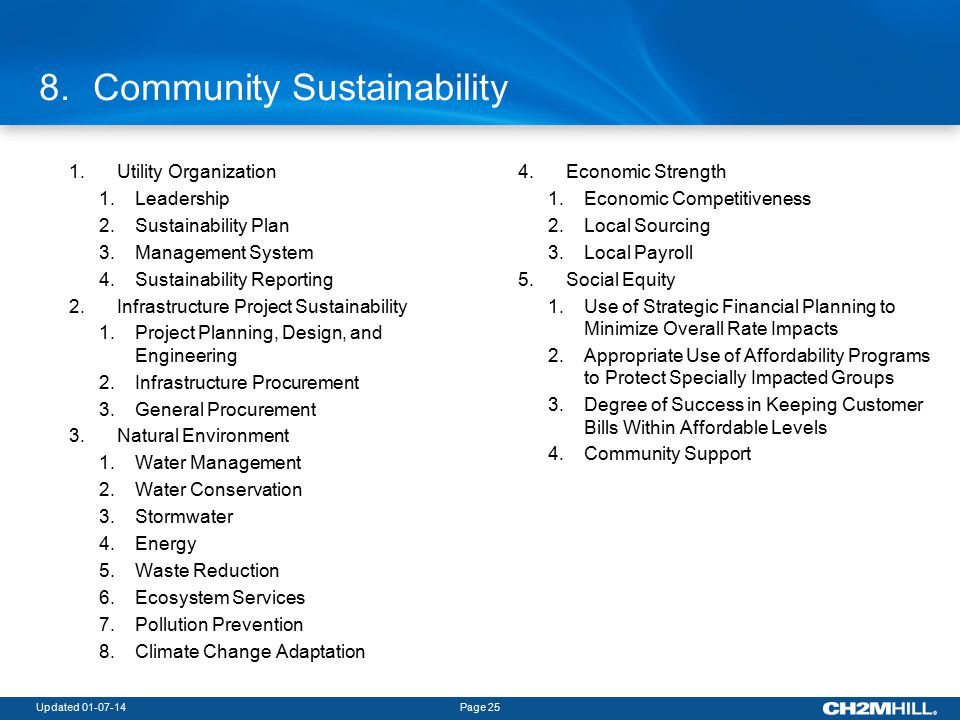 8. Community Sustainability

1. Utility Organization
1. Leadership
2. Sustainability Plan
3. Management System
4. Sustainability Reporting
2. Infrastructure Project Sustainability
1. Project Planning, Design, and Engineering
2. Infrastructure Procurement
3. General Procurement
3. Natural Environment
1. Water Management
2. Water Conservation
3. Stormwater
4. Energy
5. Waste Reduction
6. Ecosystem Services
7. Pollution Prevention
8. Climate Change Adaptation

4. Economic Strength
1. Economic Competitiveness
2. Local Sourcing
3. Local Payroll
5. Social Equity
1. Use of Strategic Financial Planning to Minimize Overall Rate Impacts
2. Appropriate Use of Affordability Programs to Protect Specially Impacted Groups
3. Degree of Success in Keeping Customer Bills Within Affordable Levels
4. Community Support

Updated 01-07-14
Page 25
CH2MHILL.